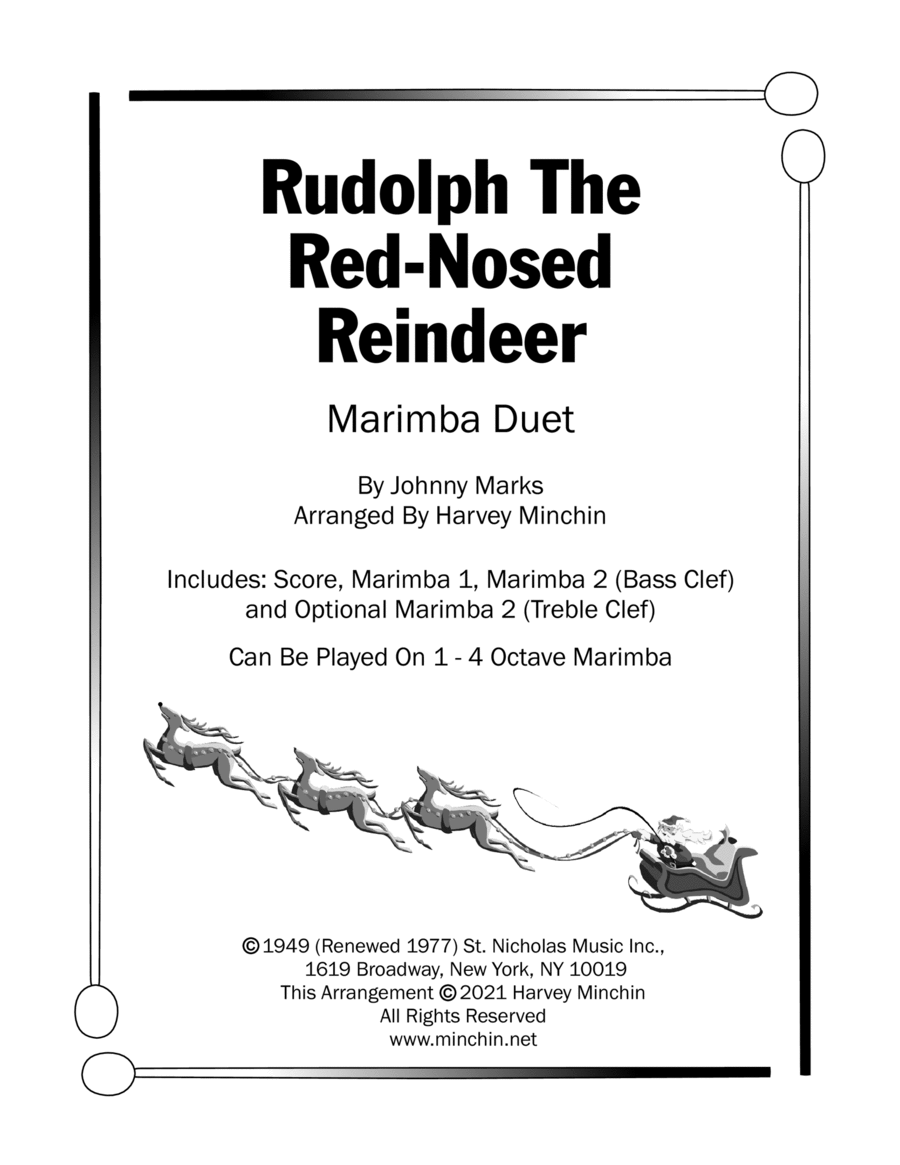 Rudolph The Red-Nosed Reindeer

Marimba Duet

By Johnny Marks
Arranged By Harvey Minchin

Includes: Score, Marimba 1, Marimba 2 (Bass Clef) and Optional Marimba 2 (Treble Clef)

Can Be Played On 1 - 4 Octave Marimba

©1949 (Renewed 1977) St. Nicholas Music Inc., 1619 Broadway, New York, NY 10019
This Arrangement ©2021 Harvey Minchin
All Rights Reserved
www.minchin.net